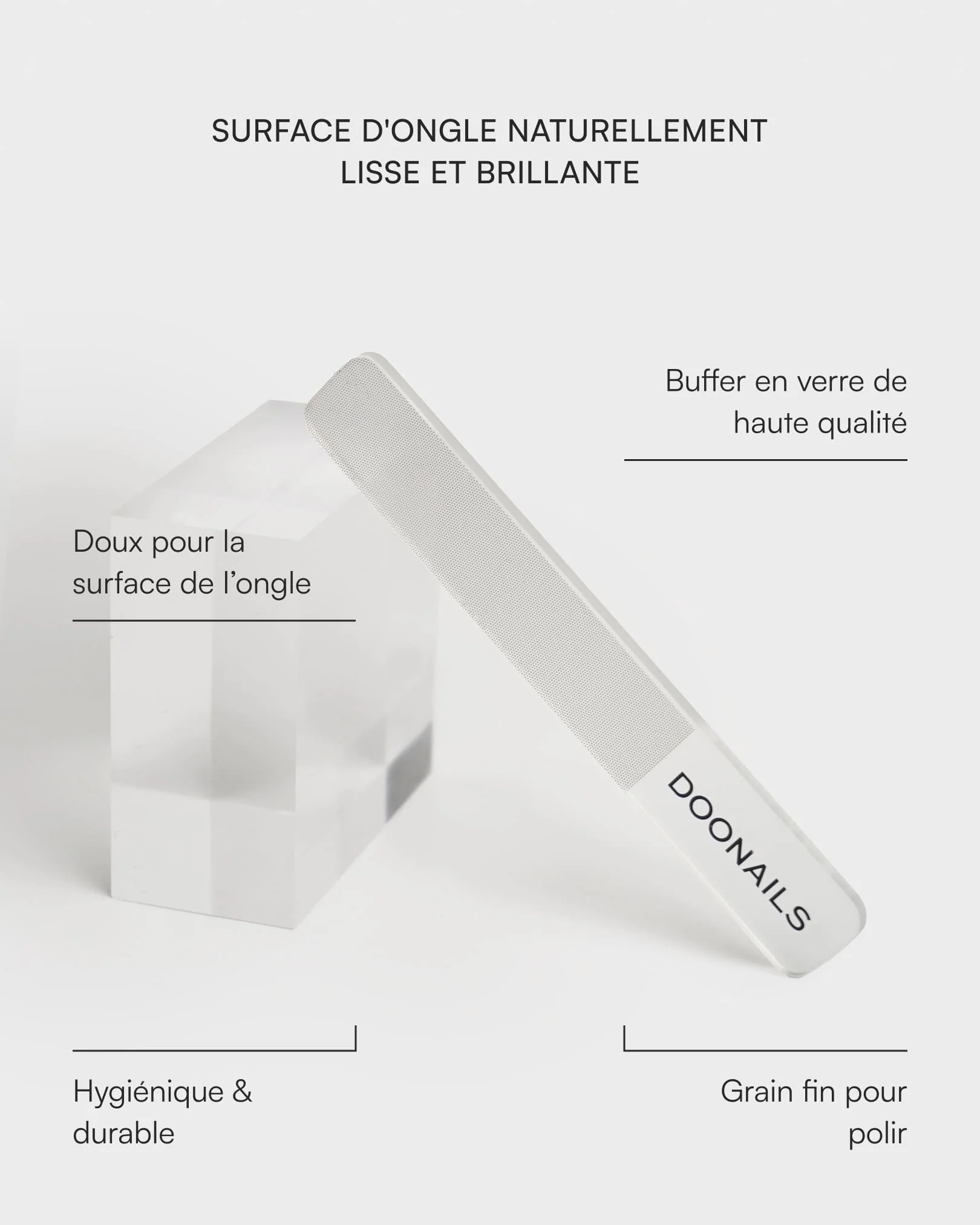 SURFACE D'ONGLE NATURELLEMENT LISSE ET BRILLANTE

Buffer en verre de haute qualité

Doux pour la surface de l’ongle

DOONAILS

Hygiénique & durable

Grain fin pour polir